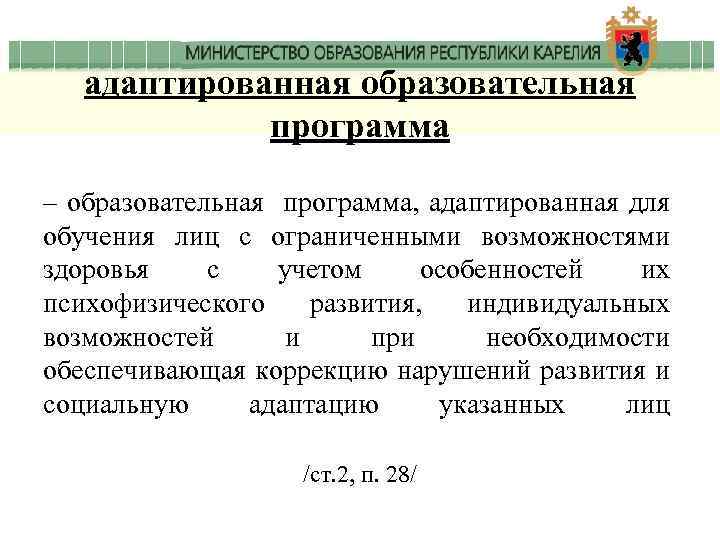 МИНИСТЕРСТВО ОБРАЗОВАНИЯ РЕСПУБЛИКИ КАРЕЛИЯ

адаптированная образовательная программа

– образовательная программа, адаптированная для обучения лиц с ограниченными возможностями здоровья с учетом особенностей их психофизического развития, индивидуальных возможностей и при необходимости обеспечивающая коррекцию нарушений развития и социальную адаптацию указанных лиц

/ст.2, п. 28/